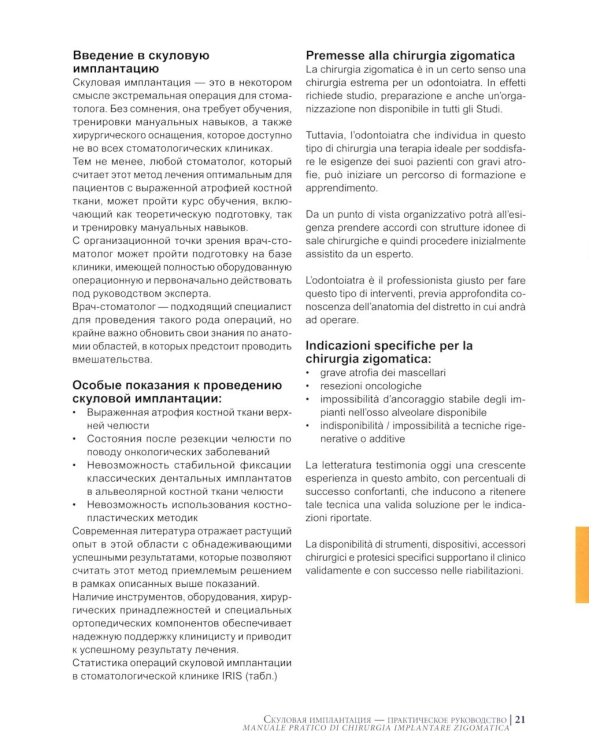 Введение в скуловую имплантацию

Скуловая имплантация — это в некотором смысле экстремальная операция для стоматолога. Без сомнения, она требует обучения, тренировки мануальных навыков, а также хирургического оснащения, которое доступно не во всех стоматологических клиниках.

Тем не менее, любой стоматолог, который считает этот метод лечения оптимальным для пациентов с выраженной атрофией костной ткани, может пройти курс обучения, включающий как теоретическую подготовку, так и тренировку мануальных навыков.

С организационной точки зрения врач-стоматолог может пройти подготовку на базе клиники, имеющей полностью оборудованную операционную и первоначально действовать под руководством эксперта.

Врач-стоматолог — подходящий специалист для проведения такого рода операций, но крайне важно обновить свои знания по анатомии областей, в которых предстоит проводить вмешательства.

Особые показания к проведению скуловой имплантации:
• Выраженная атрофия костной ткани верхней челюсти
• Состояния после резекции челюсти по поводу онкологических заболеваний
• Невозможность стабильной фиксации классических дентальных имплантатов в альвеолярной костной ткани челюсти
• Невозможность использования костнопластических методик

Современная литература отражает растущий опыт в этой области с обнадеживающими успешными результатами, которые позволяют считать этот метод приемлемым решением в рамках описанных выше показаний.

Наличие инструментов, оборудования, хирургических принадлежностей и специальных ортопедических компонентов обеспечивает надежную поддержку клиницисту и приводит к успешному результату лечения.

Статистика операций скуловой имплантации в стоматологической клинике IRIS (табл.)

Premesse alla chirurgia zigomatica

La chirurgia zigomatica è in un certo senso una chirurgia estrema per un odontoiatra. In effetti richiede studio, preparazione e anche un'organizzazione non disponibile in tutti gli Studi.

Tuttavia, l'odontoiatra che individua in questo tipo di chirurgia una terapia ideale per soddisfare le esigenze dei suoi pazienti con gravi atrofie, può iniziare un percorso di formazione e apprendimento.

Da un punto di vista organizzativo potrà all'esigenza prendere accordi con strutture idonee di sale chirurgiche e quindi procedere inizialmente assistito da un esperto.

L'odontoiatra è il professionista giusto per fare questo tipo di interventi, previa approfondita conoscenza dell'anatomia del distretto in cui andrà ad operare.

Indicazioni specifiche per la chirurgia zigomatica:
• grave atrofia dei mascellari
• resezioni oncologiche
• impossibilità d'ancoraggio stabile degli impianti nell'osso alveolare disponibile
• indisponibilità / impossibilità a tecniche rigenerative o additive

La letteratura testimonia oggi una crescente esperienza in questo ambito, con percentuali di successo confortanti, che inducono a ritenere tale tecnica una valida soluzione per le indicazioni riportate.

La disponibilità di strumenti, dispositivi, accessori chirurgici e protesici specifici supportano il clinico validamente e con successo nelle riabilitazioni.

Скуловая имплантация — практическое руководство | 21
MANUALE PRATICO DI CHIRURGIA IMPLANTARE ZIGOMATICA